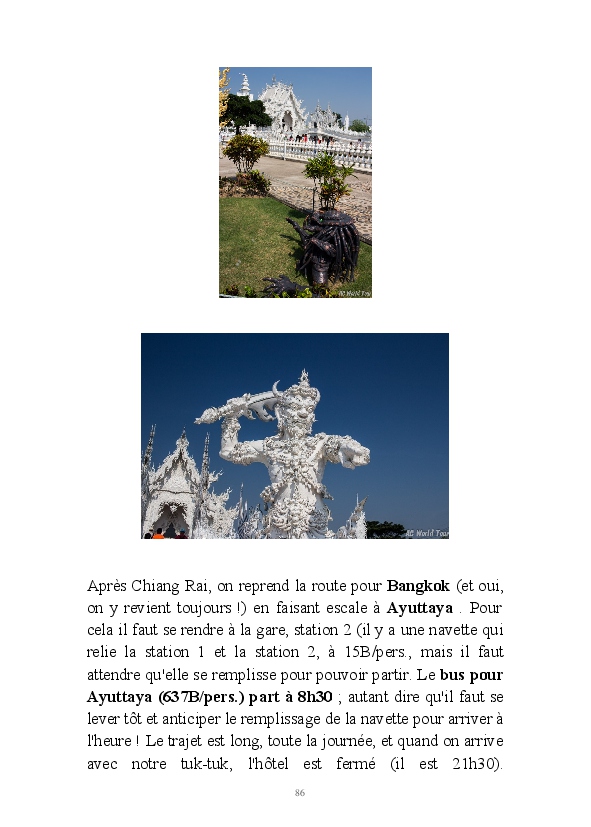 Après Chiang Rai, on reprend la route pour Bangkok (et oui, on y revient toujours !) en faisant escale à Ayuttaya . Pour cela il faut se rendre à la gare, station 2 (il y a une navette qui relie la station 1 et la station 2, à 15B/pers., mais il faut attendre qu'elle se remplisse pour pouvoir partir. Le bus pour Ayuttaya (637B/pers.) part à 8h30 ; autant dire qu'il faut se lever tôt et anticiper le remplissage de la navette pour arriver à l'heure ! Le trajet est long, toute la journée, et quand on arrive avec notre tuk-tuk, l'hôtel est fermé (il est 21h30).

86